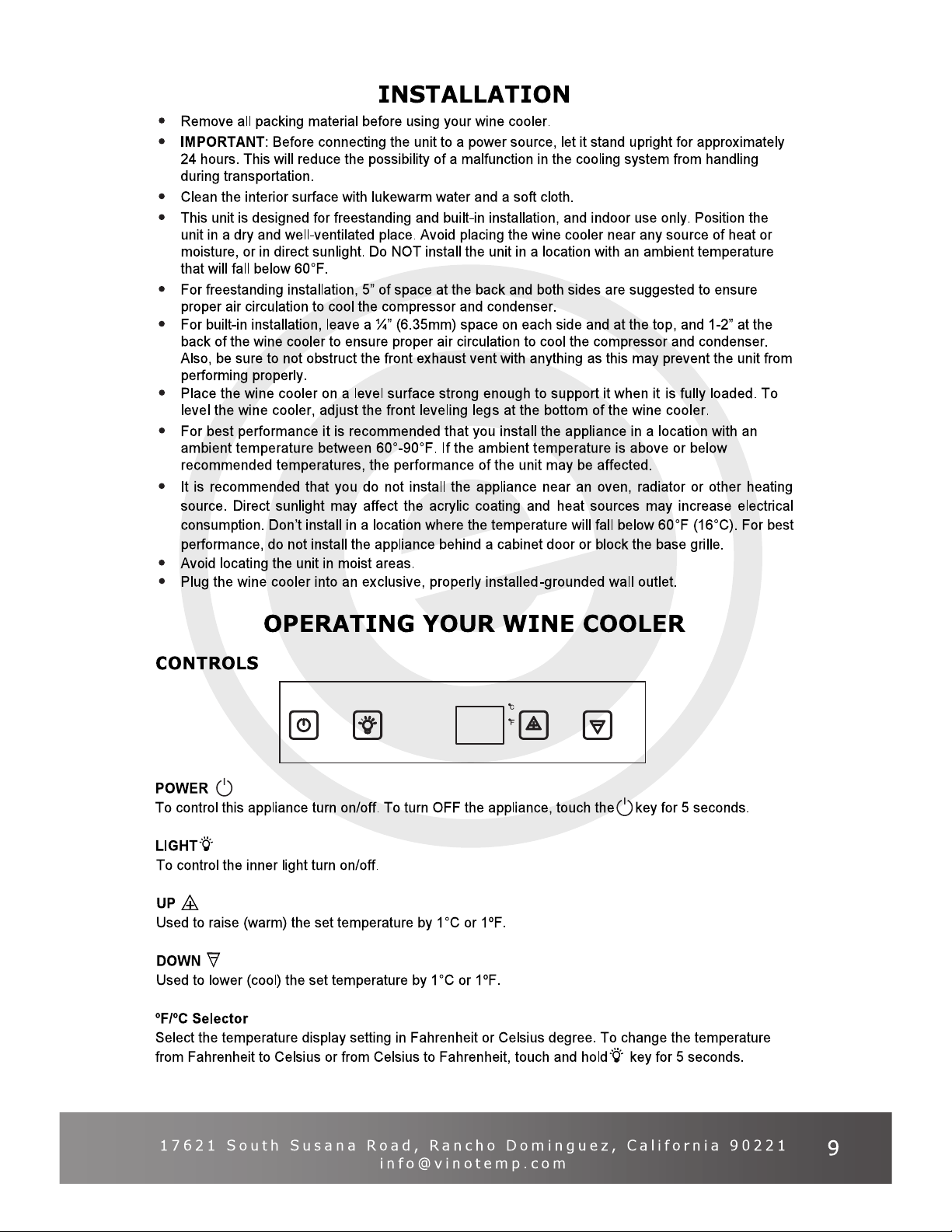 INSTALLATION

• Remove all packing material before using your wine cooler.

• IMPORTANT: Before connecting the unit to a power source, let it stand upright for approximately 24 hours. This will reduce the possibility of a malfunction in the cooling system from handling during transportation.

• Clean the interior surface with lukewarm water and a soft cloth.

• This unit is designed for freestanding and built-in installation, and indoor use only. Position the unit in a dry and well-ventilated place. Avoid placing the wine cooler near any source of heat or moisture, or in direct sunlight. Do NOT install the unit in a location with an ambient temperature that will fall below 60°F.

• For freestanding installation, 5" of space at the back and both sides are suggested to ensure proper air circulation to cool the compressor and condenser.

• For built-in installation, leave a ¼" (6.35mm) space on each side and at the top, and 1-2" at the back of the wine cooler to ensure proper air circulation to cool the compressor and condenser. Also, be sure to not obstruct the front exhaust vent with anything as this may prevent the unit from performing properly.

• Place the wine cooler on a level surface strong enough to support it when it is fully loaded. To level the wine cooler, adjust the front leveling legs at the bottom of the wine cooler.

• For best performance it is recommended that you install the appliance in a location with an ambient temperature between 60°-90°F. If the ambient temperature is above or below recommended temperatures, the performance of the unit may be affected.

• It is recommended that you do not install the appliance near an oven, radiator or other heating source. Direct sunlight may affect the acrylic coating and heat sources may increase electrical consumption. Don't install in a location where the temperature will fall below 60°F (16°C). For best performance, do not install the appliance behind a cabinet door or block the base grille.

• Avoid locating the unit in moist areas.

• Plug the wine cooler into an exclusive, properly installed-grounded wall outlet.

OPERATING YOUR WINE COOLER

CONTROLS

°C
°F

POWER
To control this appliance turn on/off. To turn OFF the appliance, touch the key for 5 seconds.

LIGHT
To control the inner light turn on/off.

UP
Used to raise (warm) the set temperature by 1°C or 1ºF.

DOWN
Used to lower (cool) the set temperature by 1°C or 1ºF.

ºF/ºC Selector
Select the temperature display setting in Fahrenheit or Celsius degree. To change the temperature from Fahrenheit to Celsius or from Celsius to Fahrenheit, touch and hold key for 5 seconds.

17621 South Susana Road, Rancho Dominguez, California 90221
info@vinotemp.com
9